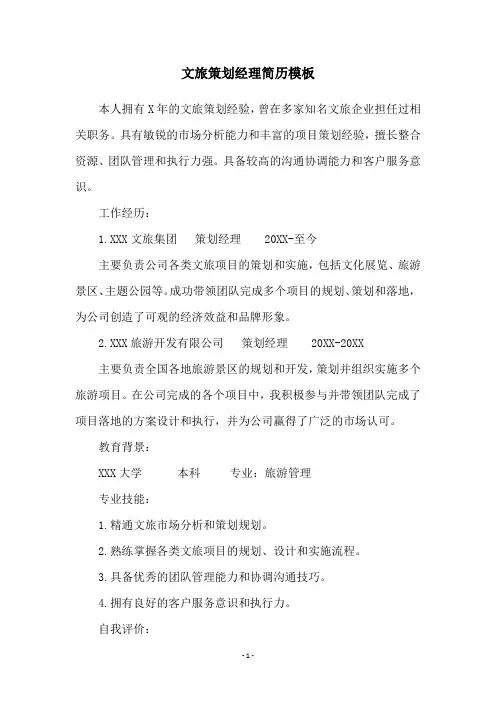 文旅策划经理简历模板

本人拥有X年的文旅策划经验，曾在多家知名文旅企业担任过相关职务。具有敏锐的市场分析能力和丰富的项目策划经验，擅长整合资源、团队管理和执行力强。具备较高的沟通协调能力和客户服务意识。

工作经历：

1.XXX文旅集团　策划经理　20XX-至今

主要负责公司各类文旅项目的策划和实施，包括文化展览、旅游景区、主题公园等。成功带领团队完成多个项目的规划、策划和落地，为公司创造了可观的经济效益和品牌形象。

2.XXX旅游开发有限公司　策划经理　20XX-20XX

主要负责全国各地旅游景区的规划和开发，策划并组织实施多个旅游项目。在公司完成的各个项目中，我积极参与并带领团队完成了项目落地的方案设计和执行，并为公司赢得了广泛的市场认可。

教育背景：

XXX大学　本科　专业：旅游管理

专业技能：

1.精通文旅市场分析和策划规划。

2.熟练掌握各类文旅项目的规划、设计和实施流程。

3.具备优秀的团队管理能力和协调沟通技巧。

4.拥有良好的客户服务意识和执行力。

自我评价：

-1-